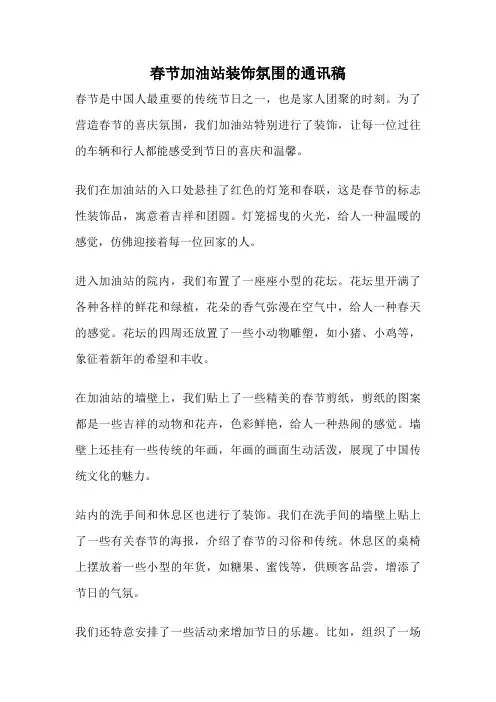 春节加油站装饰氛围的通讯稿

春节是中国人最重要的传统节日之一，也是家人团聚的时刻。为了营造春节的喜庆氛围，我们加油站特别进行了装饰，让每一位过往的车辆和行人都能感受到节日的喜庆和温馨。

我们在加油站的入口处悬挂了红色的灯笼和春联，这是春节的标志性装饰品，寓意着吉祥和团圆。灯笼摇曳的火光，给人一种温暖的感觉，仿佛迎接着每一位回家的人。

进入加油站的院内，我们布置了一座座小型的花坛。花坛里开满了各种各样的鲜花和绿植，花朵的香气弥漫在空气中，给人一种春天的感觉。花坛的四周还放置了一些小动物雕塑，如小猪、小鸡等，象征着新年的希望和丰收。

在加油站的墙壁上，我们贴上了一些精美的春节剪纸，剪纸的图案都是一些吉祥的动物和花卉，色彩鲜艳，给人一种热闹的感觉。墙壁上还挂有一些传统的年画，年画的画面生动活泼，展现了中国传统文化的魅力。

站内的洗手间和休息区也进行了装饰。我们在洗手间的墙壁上贴上了一些有关春节的海报，介绍了春节的习俗和传统。休息区的桌椅上摆放着一些小型的年货，如糖果、蜜饯等，供顾客品尝，增添了节日的气氛。

我们还特意安排了一些活动来增加节日的乐趣。比如，组织了一场